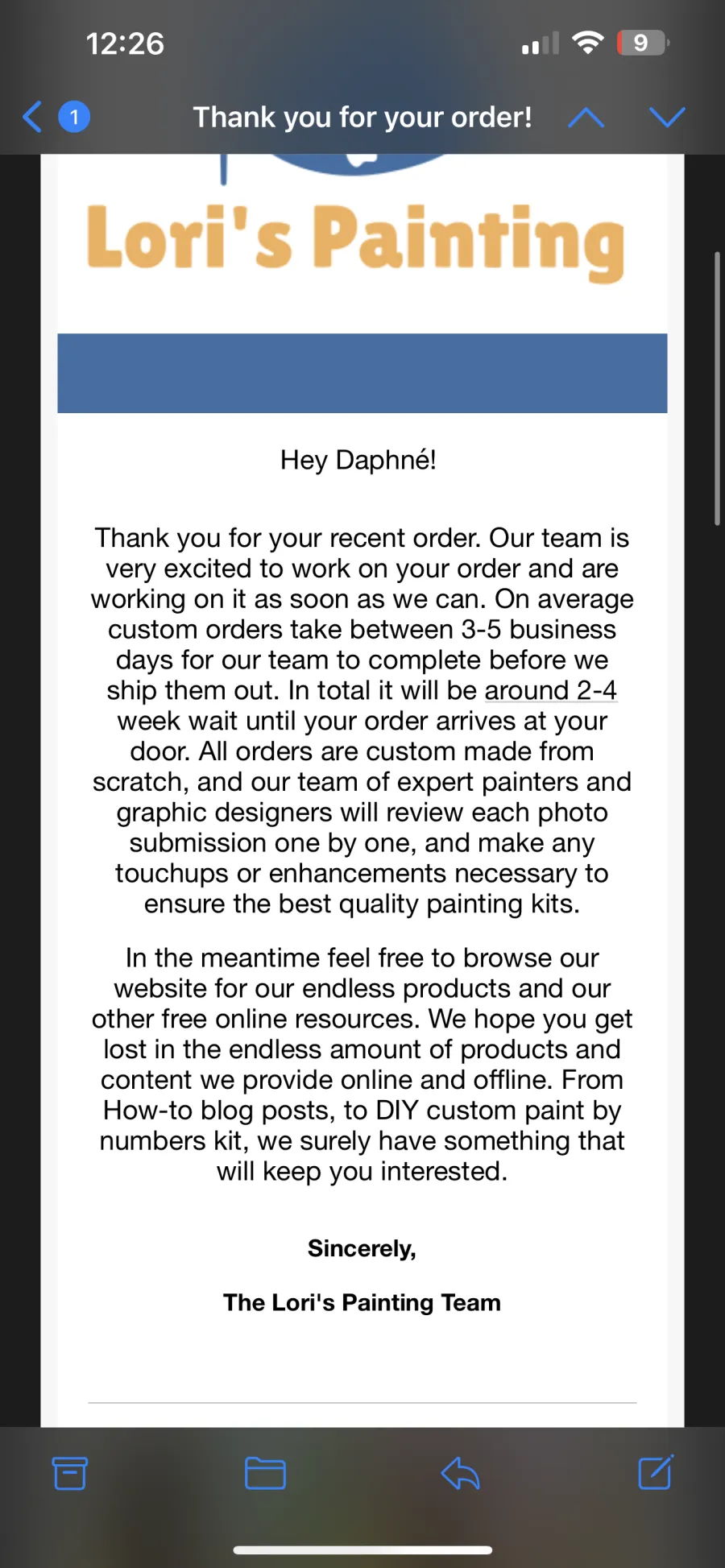 12:26

9

1

Thank you for your order!

Lori's Painting

Hey Daphné!

Thank you for your recent order. Our team is very excited to work on your order and are working on it as soon as we can. On average custom orders take between 3-5 business days for our team to complete before we ship them out. In total it will be around 2-4 week wait until your order arrives at your door. All orders are custom made from scratch, and our team of expert painters and graphic designers will review each photo submission one by one, and make any touchups or enhancements necessary to ensure the best quality painting kits.

In the meantime feel free to browse our website for our endless products and our other free online resources. We hope you get lost in the endless amount of products and content we provide online and offline. From How-to blog posts, to DIY custom paint by numbers kit, we surely have something that will keep you interested.

Sincerely,

The Lori's Painting Team